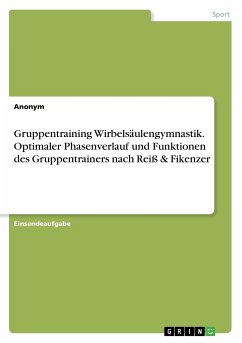 Sport

Anonym

Gruppentraining Wirbelsäulengymnastik. Optimaler Phasenverlauf und Funktionen des Gruppentrainers nach Reiß & Fikenzer

Einsendeaufgabe

GRIN